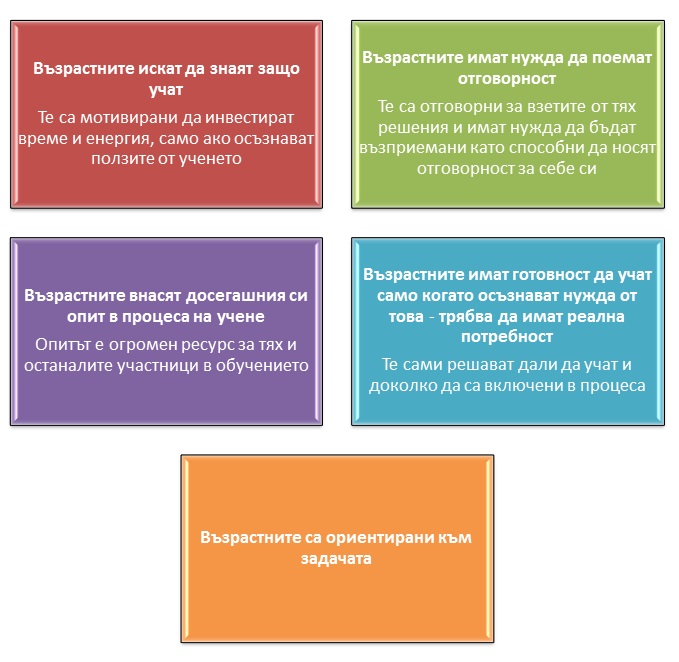 Възрастните искат да знаят защо учат

Те са мотивирани да инвестират време и енергия, само ако осъзнават ползите от ученето

Възрастните имат нужда да поемат отговорност

Те са отговорни за взетите от тях решения и имат нужда да бъдат възприемани като способни да носят отговорност за себе си

Възрастните внасят досегашния си опит в процеса на учене

Опитът е огромен ресурс за тях и останалите участници в обучението

Възрастните имат готовност да учат само когато осъзнават нужда от това - трябва да имат реална потребност

Те сами решават дали да учат и доколко да са включени в процеса

Възрастните са ориентирани към задачата